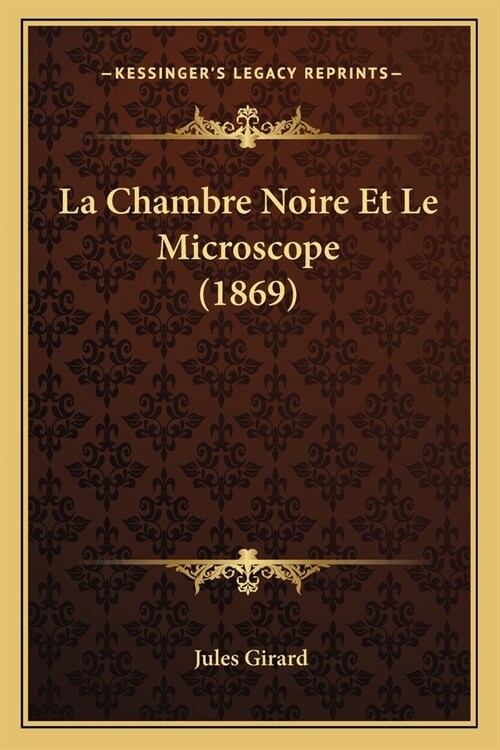 —KESSINGER'S LEGACY REPRINTS—

La Chambre Noire Et Le Microscope (1869)

Jules Girard